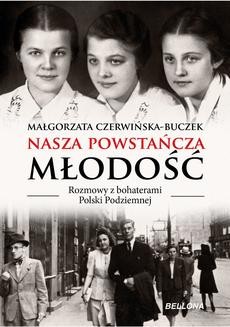 MAŁGORZATA CZERWIŃSKA-BUCZEK

NASZA POWSTAŃCZA

MŁODOŚĆ

Rozmowy z bohaterami Polski Podziemnej

BELLONA